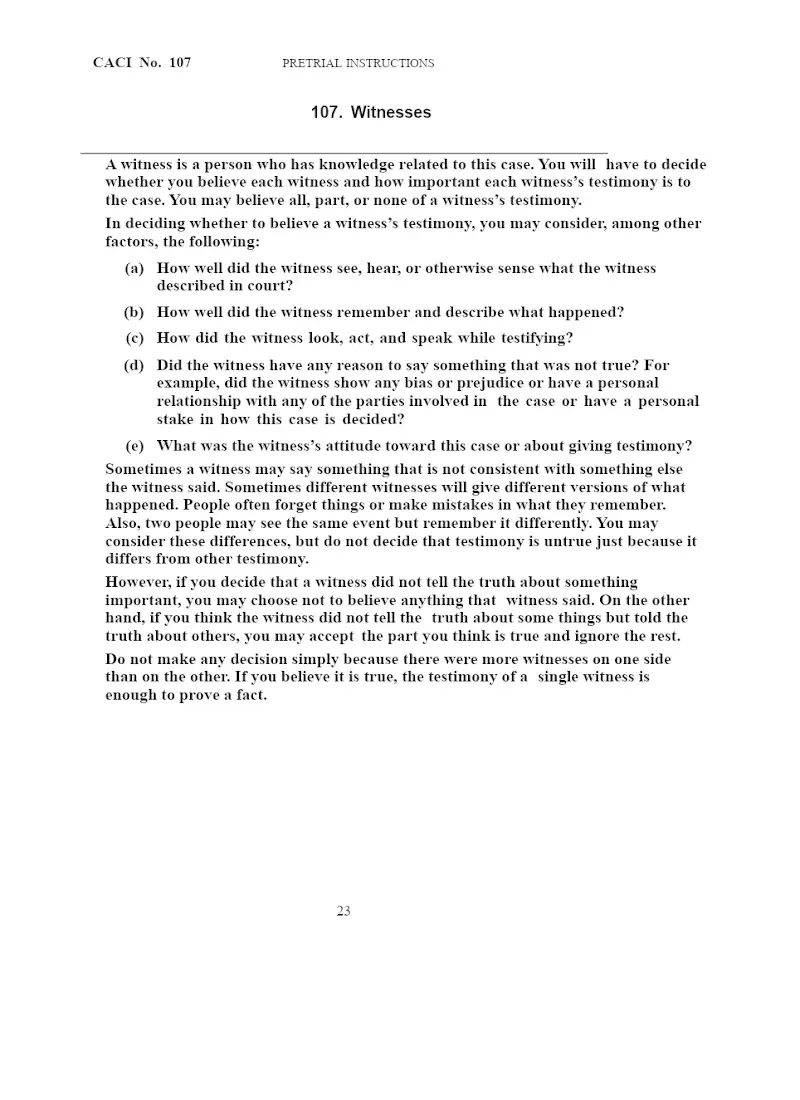 CACI No. 107 PRETRIAL INSTRUCTIONS

107. Witnesses

A witness is a person who has knowledge related to this case. You will have to decide whether you believe each witness and how important each witness's testimony is to the case. You may believe all, part, or none of a witness's testimony.

In deciding whether to believe a witness's testimony, you may consider, among other factors, the following:

(a) How well did the witness see, hear, or otherwise sense what the witness described in court?

(b) How well did the witness remember and describe what happened?

(c) How did the witness look, act, and speak while testifying?

(d) Did the witness have any reason to say something that was not true? For example, did the witness show any bias or prejudice or have a personal relationship with any of the parties involved in the case or have a personal stake in how this case is decided?

(e) What was the witness's attitude toward this case or about giving testimony?

Sometimes a witness may say something that is not consistent with something else the witness said. Sometimes different witnesses will give different versions of what happened. People often forget things or make mistakes in what they remember. Also, two people may see the same event but remember it differently. You may consider these differences, but do not decide that testimony is untrue just because it differs from other testimony.

However, if you decide that a witness did not tell the truth about something important, you may choose not to believe anything that witness said. On the other hand, if you think the witness did not tell the truth about some things but told the truth about others, you may accept the part you think is true and ignore the rest.

Do not make any decision simply because there were more witnesses on one side than on the other. If you believe it is true, the testimony of a single witness is enough to prove a fact.

23